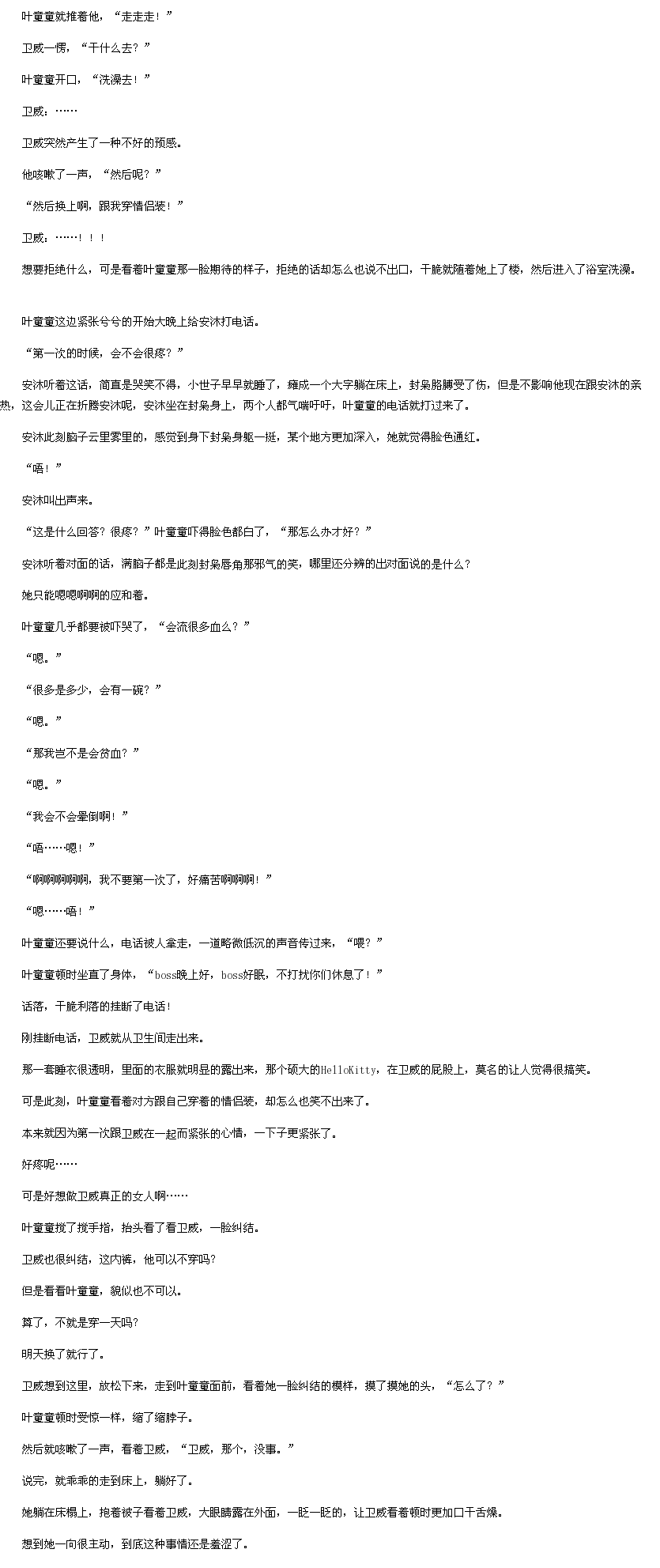 叶童童就推着他，“走走走！”

卫威一愣，“干什么去？”

叶童童开口，“洗澡去！”

卫威：……

卫威突然产生了一种不好的预感。

他咳嗽了一声，“然后呢？”

“然后换上啊，跟我穿情侣装！”

卫威：……！！！

想要拒绝什么，可是看着叶童童那一脸期待的样子，拒绝的话却怎么也说不出口，干脆就随着她上了楼，然后进入了浴室洗澡。

叶童童这边紧张兮兮的开始大晚上给安沐打电话。

“第一次的时候，会不会很疼？”

安沐听着这话，简直是哭笑不得，小世子早早就睡了，瘫成一个大字躺在床上，封枭胳膊受了伤，但是不影响他现在跟安沐的亲热，这会儿正在折腾安沐呢，安沐坐在封枭身上，两个人都气喘吁吁，叶童童的电话就打过来了。

安沐此刻脑子云里雾里的，感觉到身下封枭身躯一挺，某个地方更加深入，她就觉得脸色通红。

“唔！”

安沐叫出声来。

“这是什么回答？很疼？”叶童童吓得脸色都白了，“那怎么办才好？”

安沐听着对面的话，满脑子都是此刻封枭唇角那邪气的笑，哪里还分辨的出对面说的是什么？

她只能嗯嗯啊啊的应和着。

叶童童几乎都要被吓哭了，“会流很多血么？”

“嗯。”

“很多是多少，会有一碗？”

“嗯。”

“那我岂不是会贫血？”

“嗯。”

“我会不会晕倒啊！”

“唔……嗯！”

“啊啊啊啊啊，我不要第一次了，好痛苦啊啊啊！”

“嗯……唔！”

叶童童还要说什么，电话被人拿走，一道略微低沉的声音传过来，“喂？”

叶童童顿时坐直了身体，“boss晚上好，boss好眠，不打扰你们休息了！”

话落，干脆利落的挂断了电话！

刚挂断电话，卫威就从卫生间走出来。

那一套睡衣很透明，里面的衣服就明显的露出来，那个硕大的HelloKitty，在卫威的屁股上，莫名的让人觉得很搞笑。

可是此刻，叶童童看着对方跟自己穿着的情侣装，却怎么也笑不出来了。

本来就因为第一次跟卫威在一起而紧张的心情，一下子更紧张了。

好疼呢……

可是好想做卫威真正的女人啊……

叶童童搅了搅手指，抬头看了看卫威，一脸纠结。

卫威也很纠结，这内裤，他可以不穿吗?

但是看看叶童童，貌似也不可以。

算了，不就是穿一天吗?

明天换了就行了。

卫威想到这里，放松下来，走到叶童童面前，看着她一脸纠结的模样，摸了摸她的头，“怎么了？”

叶童童顿时受惊一样，缩了缩脖子。

然后就咳嗽了一声，看着卫威，“卫威，那个，没事。”

说完，就乖乖的走到床上，躺好了。

她躺在床榻上，抱着被子看着卫威，大眼睛露在外面，一眨一眨的，让卫威看着顿时更加口干舌燥。

想到她一向很主动，到底这种事情还是羞涩了。